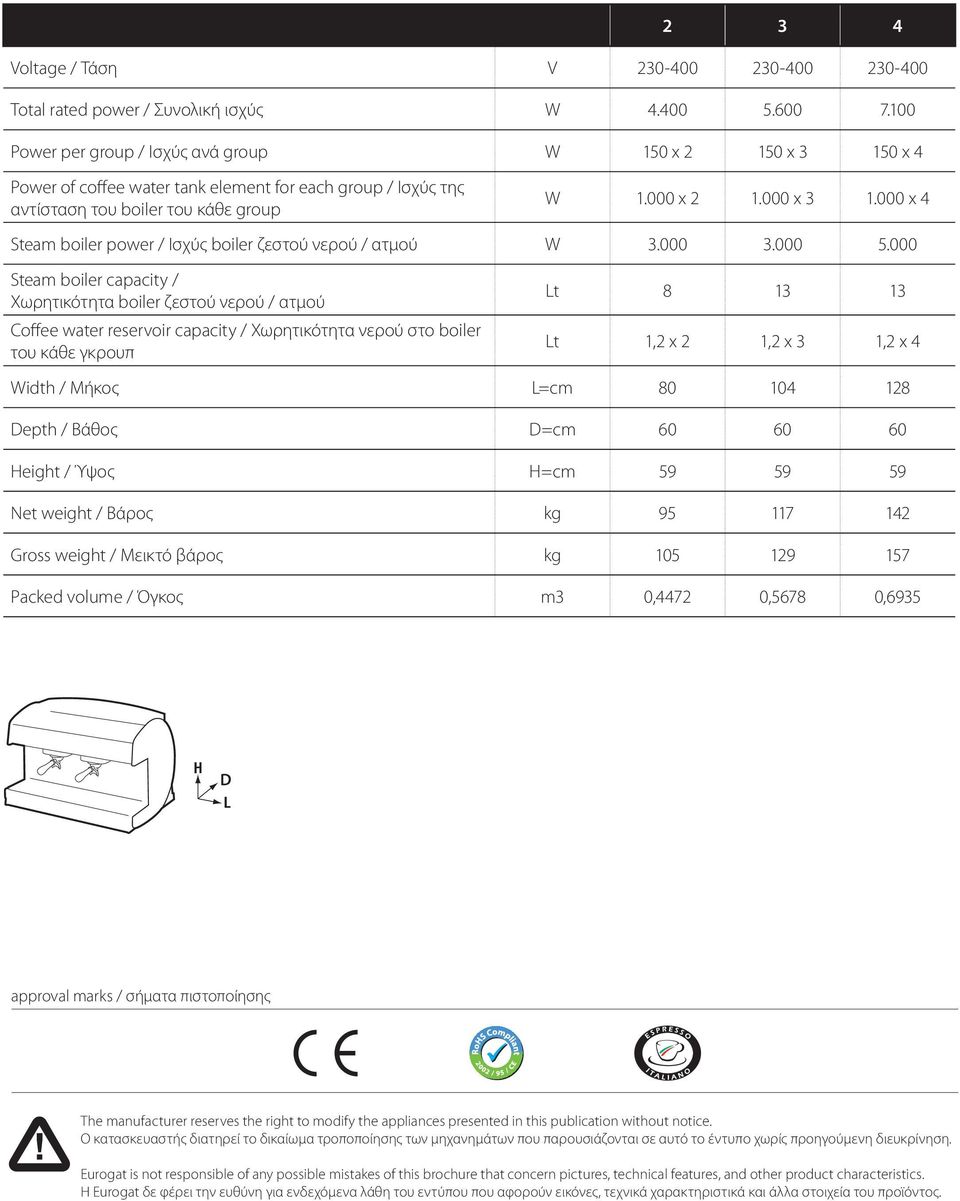 | | | 2 | 3 | 4 |
|---|---|---|---|---|
| Voltage / Τάση | V | 230-400 | 230-400 | 230-400 |
| Total rated power / Συνολική ισχύς | W | 4.400 | 5.600 | 7.100 |
| Power per group / Ισχύς ανά group | W | 150 x 2 | 150 x 3 | 150 x 4 |
| Power of coffee water tank element for each group / Ισχύς της αντίσταση του boiler του κάθε group | W | 1.000 x 2 | 1.000 x 3 | 1.000 x 4 |
| Steam boiler power / Ισχύς boiler ζεστού νερού / ατμού | W | 3.000 | 3.000 | 5.000 |
| Steam boiler capacity / Χωρητικότητα boiler ζεστού νερού / ατμού | Lt | 8 | 13 | 13 |
| Coffee water reservoir capacity / Χωρητικότητα νερού στο boiler του κάθε γκρουπ | Lt | 1,2 x 2 | 1,2 x 3 | 1,2 x 4 |
| Width / Μήκος | L=cm | 80 | 104 | 128 |
| Depth / Βάθος | D=cm | 60 | 60 | 60 |
| Height / Ύψος | H=cm | 59 | 59 | 59 |
| Net weight / Βάρος | kg | 95 | 117 | 142 |
| Gross weight / Μεικτό βάρος | kg | 105 | 129 | 157 |
| Packed volume / Όγκος | m3 | 0,4472 | 0,5678 | 0,6935 |

H
D
L

approval marks / σήματα πιστοποίησης

CE

RoHS Compliant
2002 / 95 / CE

ESPRESSO
ITALIANO

The manufacturer reserves the right to modify the appliances presented in this publication without notice.
Ο κατασκευαστής διατηρεί το δικαίωμα τροποποίησης των μηχανημάτων που παρουσιάζονται σε αυτό το έντυπο χωρίς προηγούμενη διευκρίνηση.

Eurogat is not responsible of any possible mistakes of this brochure that concern pictures, technical features, and other product characteristics.
Η Eurogat δε φέρει την ευθύνη για ενδεχόμενα λάθη του εντύπου που αφορούν εικόνες, τεχνικά χαρακτηριστικά και άλλα στοιχεία του προϊόντος.